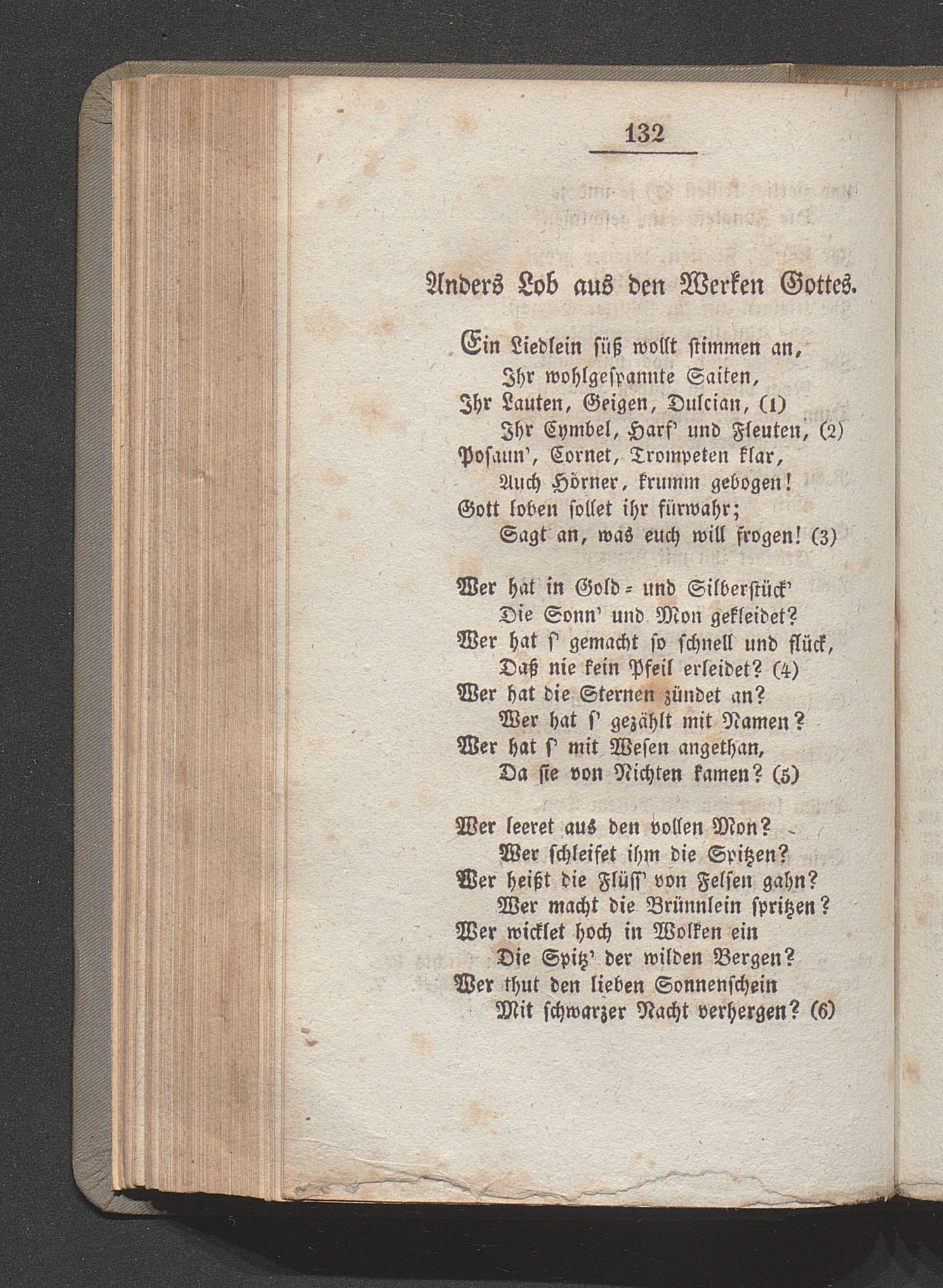 132

Anders Lob aus den Werken Gottes.

Ein Liedlein süß wollt stimmen an,
Ihr wohlgespannte Saiten,
Ihr Lauten, Geigen, Dulcian, (1)
Ihr Cymbel, Harf' und Fleuten, (2)
Posaun', Cornet, Trompeten klar,
Auch Hörner, krumm gebogen!
Gott loben sollet ihr fürwahr;
Sagt an, was euch will frogen! (3)

Wer hat in Gold- und Silberstück'
Die Sonn' und Mon gekleidet?
Wer hat s' gemacht so schnell und flück,
Daß nie kein Pfeil erleidet? (4)
Wer hat die Sternen zündet an?
Wer hat s' gezählt mit Namen?
Wer hat s' mit Wesen angethan,
Da sie von Nichten kamen? (5)

Wer leeret aus den vollen Mon?
Wer schleifet ihm die Spitzen?
Wer heißt die Flüss' von Felsen gahn?
Wer macht die Brünnlein spritzen?
Wer wicklet hoch in Wolken ein
Die Spitz' der wilden Bergen?
Wer thut den lieben Sonnenschein
Mit schwarzer Nacht verhergen? (6)